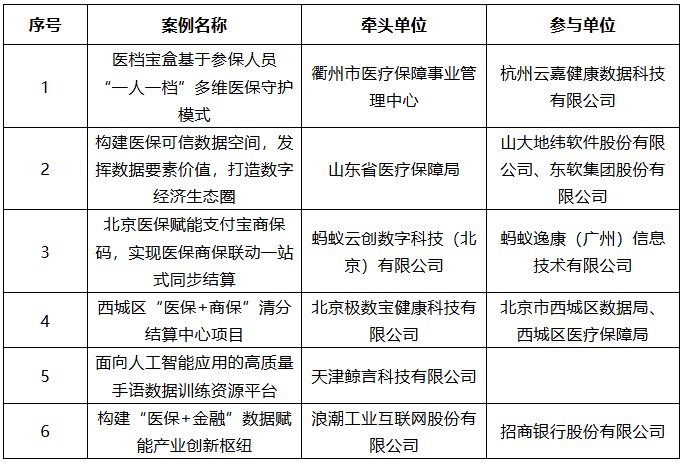 | 序号 | 案例名称 | 牵头单位 | 参与单位 |
|---|---|---|---|
| 1 | 医档宝盒基于参保人员“一人一档”多维医保守护模式 | 衢州市医疗保障事业管理中心 | 杭州云嘉健康数据科技有限公司 |
| 2 | 构建医保可信数据空间，发挥数据要素价值，打造数字经济生态圈 | 山东省医疗保障局 | 山大地纬软件股份有限公司、东软集团股份有限公司 |
| 3 | 北京医保赋能支付宝商保码，实现医保商保联动一站式同步结算 | 蚂蚁云创数字科技（北京）有限公司 | 蚂蚁逸康（广州）信息技术有限公司 |
| 4 | 西城区“医保+商保”清分结算中心项目 | 北京极数宝健康科技有限公司 | 北京市西城区数据局、西城区医疗保障局 |
| 5 | 面向人工智能应用的高质量手语数据训练资源平台 | 天津鲸言科技有限公司 | |
| 6 | 构建“医保+金融”数据赋能产业创新枢纽 | 浪潮工业互联网股份有限公司 | 招商银行股份有限公司 |